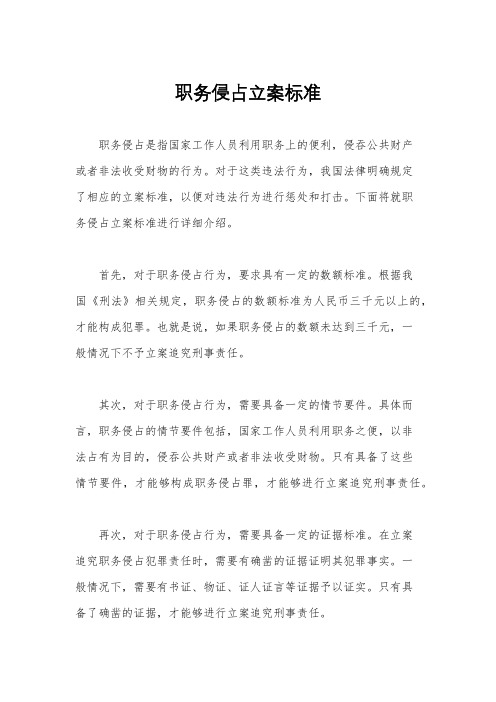 职务侵占立案标准

职务侵占是指国家工作人员利用职务上的便利，侵吞公共财产或者非法收受财物的行为。对于这类违法行为，我国法律明确规定了相应的立案标准，以便对违法行为进行惩处和打击。下面将就职务侵占立案标准进行详细介绍。

首先，对于职务侵占行为，要求具有一定的数额标准。根据我国《刑法》相关规定，职务侵占的数额标准为人民币三千元以上的，才能构成犯罪。也就是说，如果职务侵占的数额未达到三千元，一般情况下不予立案追究刑事责任。

其次，对于职务侵占行为，需要具备一定的情节要件。具体而言，职务侵占的情节要件包括，国家工作人员利用职务之便，以非法占有为目的，侵吞公共财产或者非法收受财物。只有具备了这些情节要件，才能够构成职务侵占罪，才能够进行立案追究刑事责任。

再次，对于职务侵占行为，需要具备一定的证据标准。在立案追究职务侵占犯罪责任时，需要有确凿的证据证明其犯罪事实。一般情况下，需要有书证、物证、证人证言等证据予以证实。只有具备了确凿的证据，才能够进行立案追究刑事责任。